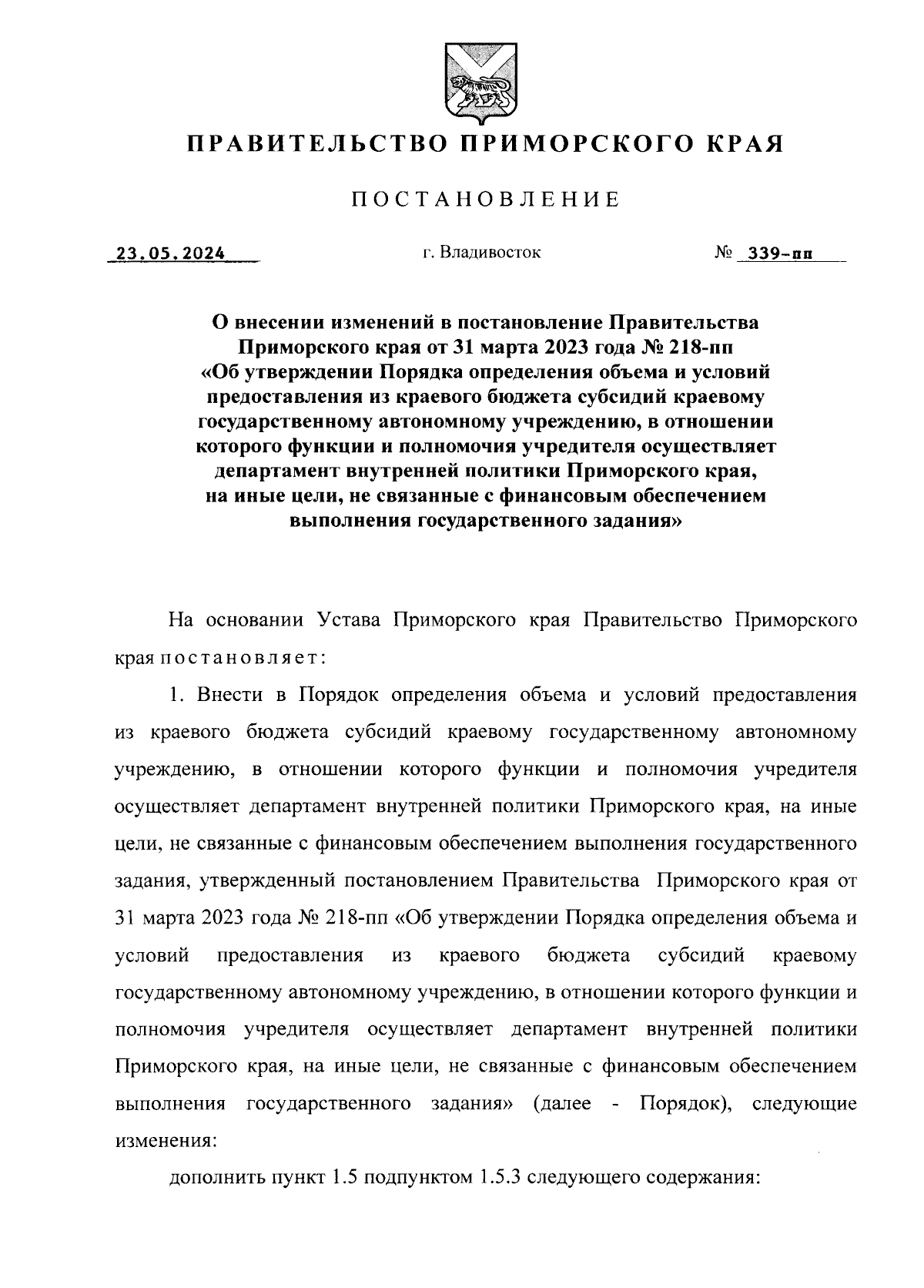 ПРАВИТЕЛЬСТВО ПРИМОРСКОГО КРАЯ

ПОСТАНОВЛЕНИЕ

23.05.2024 г. Владивосток № 339-пп

О внесении изменений в постановление Правительства Приморского края от 31 марта 2023 года № 218-пп «Об утверждении Порядка определения объема и условий предоставления из краевого бюджета субсидий краевому государственному автономному учреждению, в отношении которого функции и полномочия учредителя осуществляет департамент внутренней политики Приморского края, на иные цели, не связанные с финансовым обеспечением выполнения государственного задания»

На основании Устава Приморского края Правительство Приморского края постановляет:

1. Внести в Порядок определения объема и условий предоставления из краевого бюджета субсидий краевому государственному автономному учреждению, в отношении которого функции и полномочия учредителя осуществляет департамент внутренней политики Приморского края, на иные цели, не связанные с финансовым обеспечением выполнения государственного задания, утвержденный постановлением Правительства Приморского края от 31 марта 2023 года № 218-пп «Об утверждении Порядка определения объема и условий предоставления из краевого бюджета субсидий краевому государственному автономному учреждению, в отношении которого функции и полномочия учредителя осуществляет департамент внутренней политики Приморского края, на иные цели, не связанные с финансовым обеспечением выполнения государственного задания» (далее - Порядок), следующие изменения:

дополнить пункт 1.5 подпунктом 1.5.3 следующего содержания: